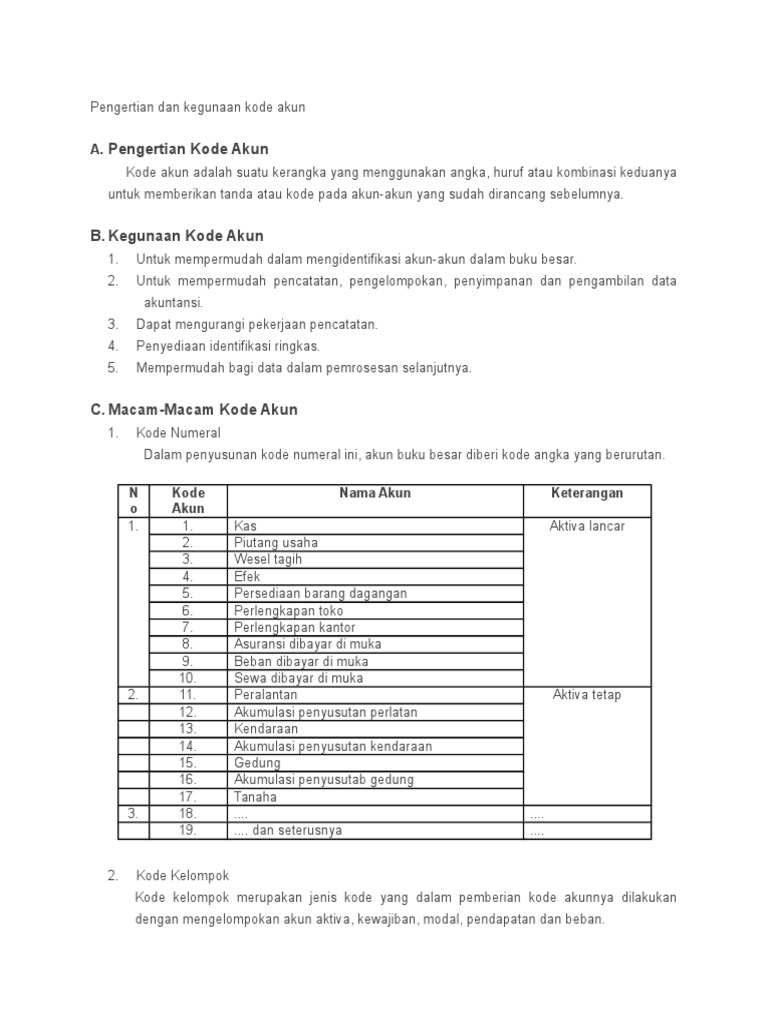 Pengertian dan kegunaan kode akun

A. Pengertian Kode Akun

Kode akun adalah suatu kerangka yang menggunakan angka, huruf atau kombinasi keduanya untuk memberikan tanda atau kode pada akun-akun yang sudah dirancang sebelumnya.

B. Kegunaan Kode Akun

1. Untuk mempermudah dalam mengidentifikasi akun-akun dalam buku besar.
2. Untuk mempermudah pencatatan, pengelompokan, penyimpanan dan pengambilan data akuntansi.
3. Dapat mengurangi pekerjaan pencatatan.
4. Penyediaan identifikasi ringkas.
5. Mempermudah bagi data dalam pemrosesan selanjutnya.

C. Macam-Macam Kode Akun

1. Kode Numeral

Dalam penyusunan kode numeral ini, akun buku besar diberi kode angka yang berurutan.

| No | Kode Akun | Nama Akun | Keterangan |
|---|---|---|---|
| 1. | 1. | Kas | Aktiva lancar |
| | 2. | Piutang usaha | |
| | 3. | Wesel tagih | |
| | 4. | Efek | |
| | 5. | Persediaan barang dagangan | |
| | 6. | Perlengkapan toko | |
| | 7. | Perlengkapan kantor | |
| | 8. | Asuransi dibayar di muka | |
| | 9. | Beban dibayar di muka | |
| | 10. | Sewa dibayar di muka | |
| 2. | 11. | Peralantan | Aktiva tetap |
| | 12. | Akumulasi penyusutan perlatan | |
| | 13. | Kendaraan | |
| | 14. | Akumulasi penyusutan kendaraan | |
| | 15. | Gedung | |
| | 16. | Akumulasi penyusutab gedung | |
| | 17. | Tanaha | |
| 3. | 18. | .... | .... |
| | 19. | .... dan seterusnya | .... |

2. Kode Kelompok

Kode kelompok merupakan jenis kode yang dalam pemberian kode akunnya dilakukan dengan mengelompokan akun aktiva, kewajiban, modal, pendapatan dan beban.